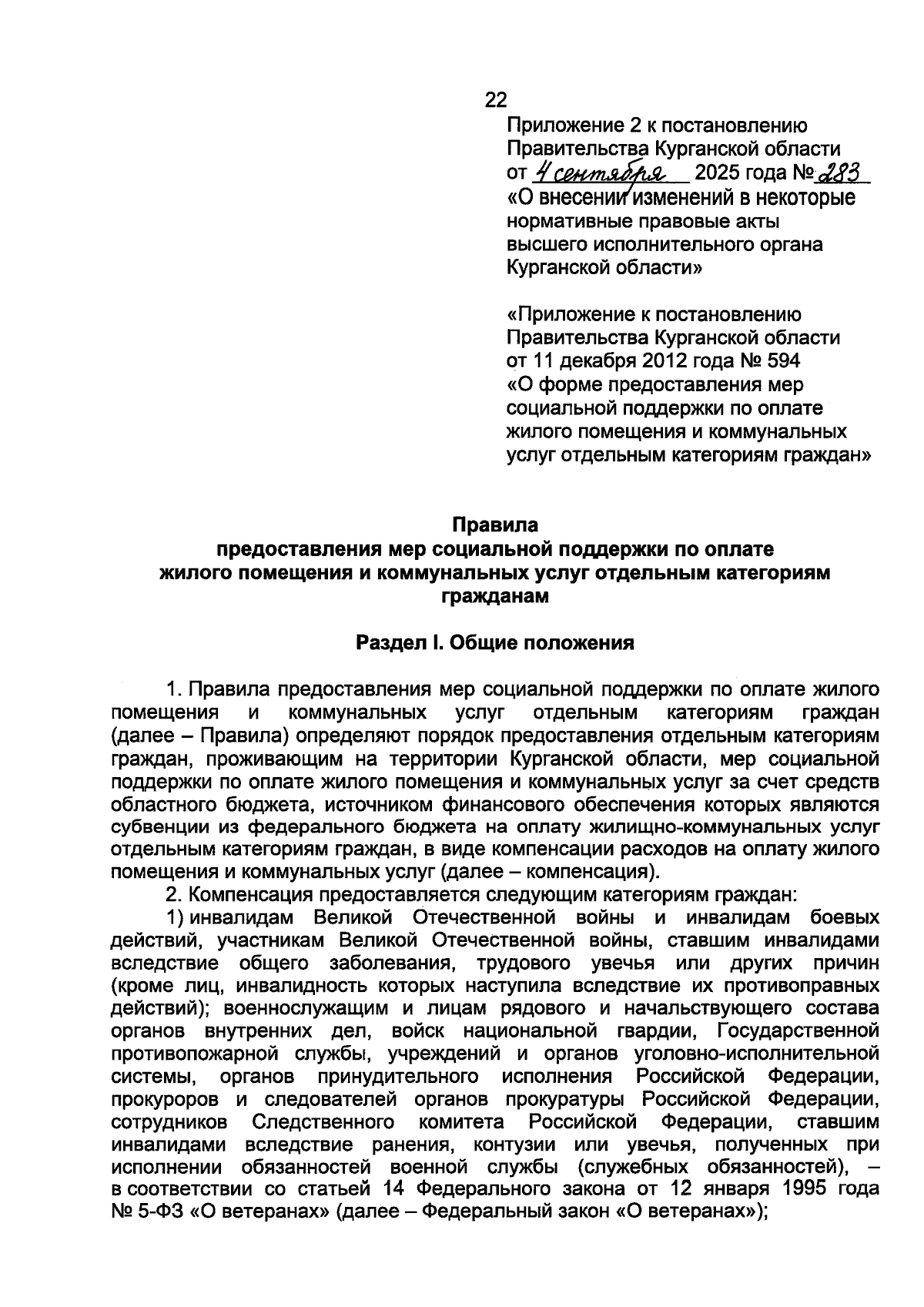 22

Приложение 2 к постановлению
Правительства Курганской области
от 4 сентября 2025 года № 283
«О внесении изменений в некоторые
нормативные правовые акты
высшего исполнительного органа
Курганской области»

«Приложение к постановлению
Правительства Курганской области
от 11 декабря 2012 года № 594
«О форме предоставления мер
социальной поддержки по оплате
жилого помещения и коммунальных
услуг отдельным категориям граждан»

Правила
предоставления мер социальной поддержки по оплате
жилого помещения и коммунальных услуг отдельным категориям
гражданам

Раздел I. Общие положения

1. Правила предоставления мер социальной поддержки по оплате жилого помещения и коммунальных услуг отдельным категориям граждан (далее – Правила) определяют порядок предоставления отдельным категориям граждан, проживающим на территории Курганской области, мер социальной поддержки по оплате жилого помещения и коммунальных услуг за счет средств областного бюджета, источником финансового обеспечения которых являются субвенции из федерального бюджета на оплату жилищно-коммунальных услуг отдельным категориям граждан, в виде компенсации расходов на оплату жилого помещения и коммунальных услуг (далее – компенсация).

2. Компенсация предоставляется следующим категориям граждан:

1) инвалидам Великой Отечественной войны и инвалидам боевых действий, участникам Великой Отечественной войны, ставшим инвалидами вследствие общего заболевания, трудового увечья или других причин (кроме лиц, инвалидность которых наступила вследствие их противоправных действий); военнослужащим и лицам рядового и начальствующего состава органов внутренних дел, войск национальной гвардии, Государственной противопожарной службы, учреждений и органов уголовно-исполнительной системы, органов принудительного исполнения Российской Федерации, прокуроров и следователей органов прокуратуры Российской Федерации, сотрудников Следственного комитета Российской Федерации, ставшим инвалидами вследствие ранения, контузии или увечья, полученных при исполнении обязанностей военной службы (служебных обязанностей), – в соответствии со статьей 14 Федерального закона от 12 января 1995 года № 5-ФЗ «О ветеранах» (далее – Федеральный закон «О ветеранах»);